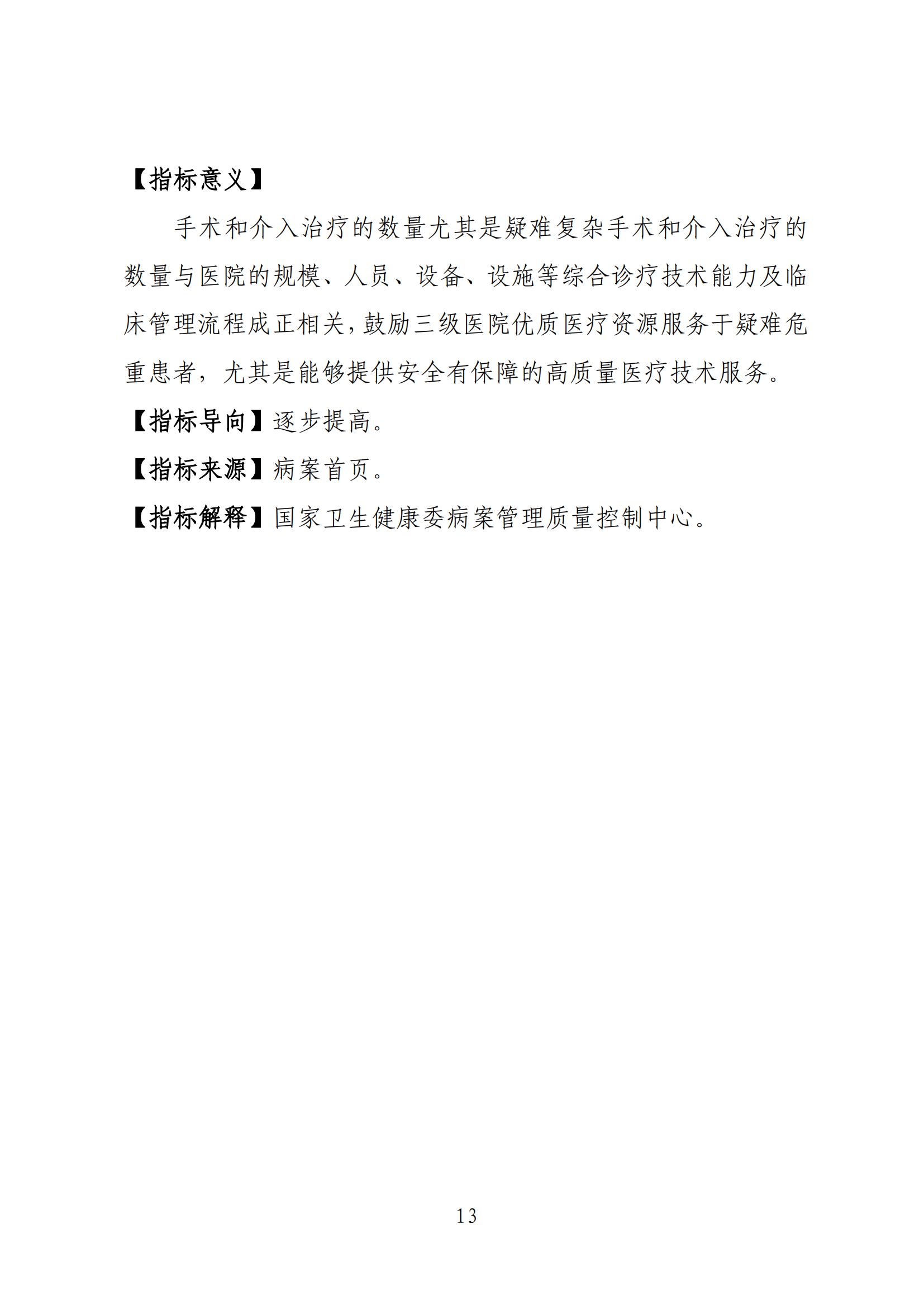 【指标意义】

手术和介入治疗的数量尤其是疑难复杂手术和介入治疗的数量与医院的规模、人员、设备、设施等综合诊疗技术能力及临床管理流程成正相关，鼓励三级医院优质医疗资源服务于疑难危重患者，尤其是能够提供安全有保障的高质量医疗技术服务。

【指标导向】逐步提高。

【指标来源】病案首页。

【指标解释】国家卫生健康委病案管理质量控制中心。

13